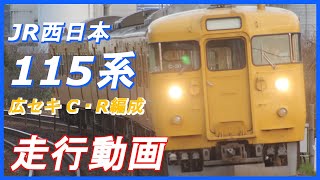 JR西日本
115系
広セキC・R編成
走行動画